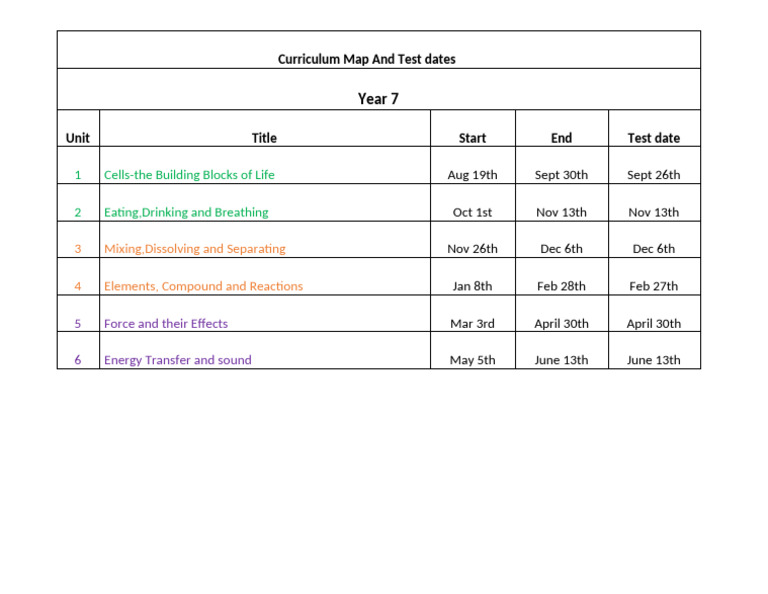 Curriculum Map And Test dates

Year 7

| Unit | Title | Start | End | Test date |
|---|---|---|---|---|
| 1 | Cells-the Building Blocks of Life | Aug 19th | Sept 30th | Sept 26th |
| 2 | Eating,Drinking and Breathing | Oct 1st | Nov 13th | Nov 13th |
| 3 | Mixing,Dissolving and Separating | Nov 26th | Dec 6th | Dec 6th |
| 4 | Elements, Compound and Reactions | Jan 8th | Feb 28th | Feb 27th |
| 5 | Force and their Effects | Mar 3rd | April 30th | April 30th |
| 6 | Energy Transfer and sound | May 5th | June 13th | June 13th |